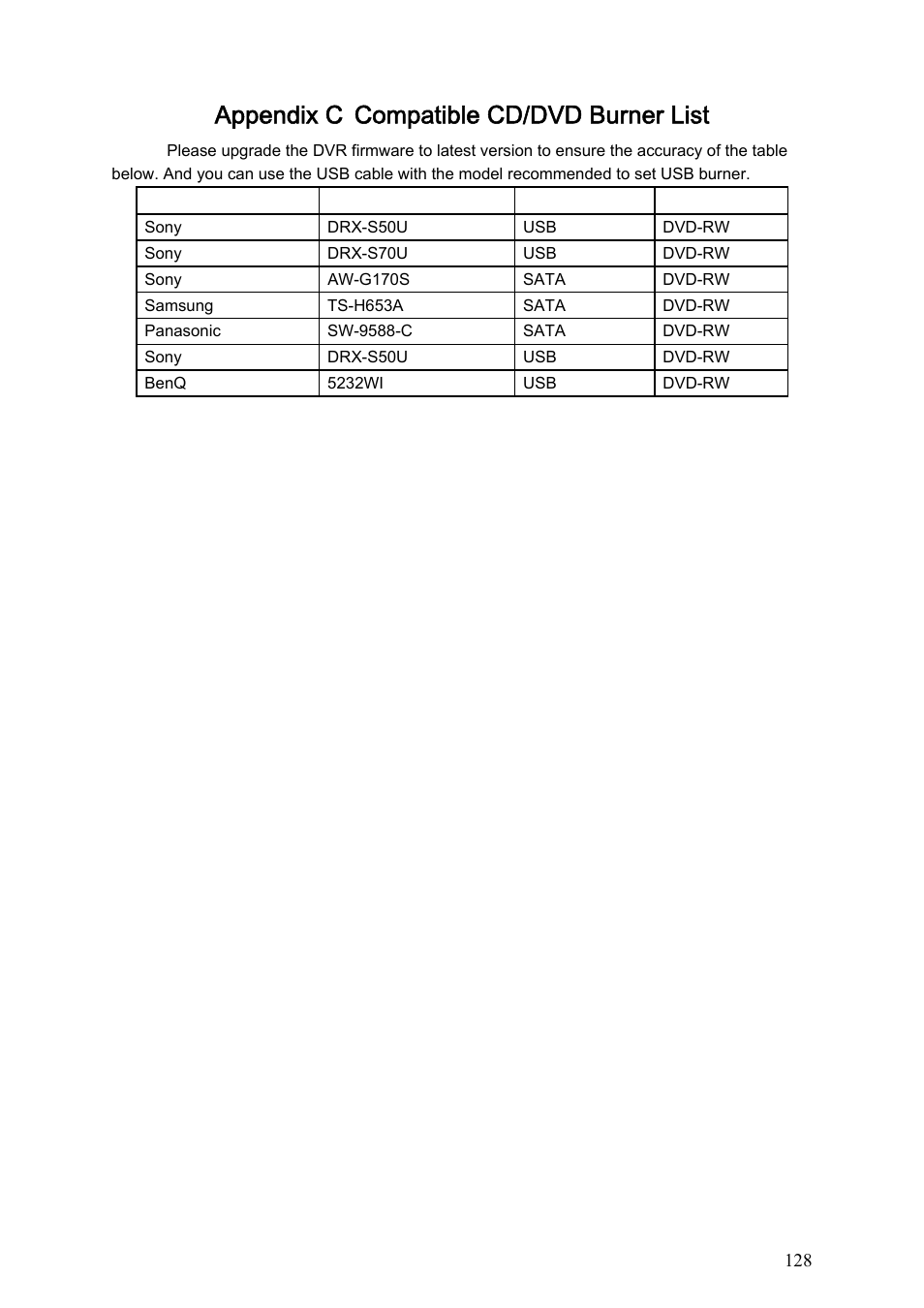 Appendix C Compatible CD/DVD Burner List

Please upgrade the DVR firmware to latest version to ensure the accuracy of the table below. And you can use the USB cable with the model recommended to set USB burner.

| | | | |
|---|---|---|---|
| Sony | DRX-S50U | USB | DVD-RW |
| Sony | DRX-S70U | USB | DVD-RW |
| Sony | AW-G170S | SATA | DVD-RW |
| Samsung | TS-H653A | SATA | DVD-RW |
| Panasonic | SW-9588-C | SATA | DVD-RW |
| Sony | DRX-S50U | USB | DVD-RW |
| BenQ | 5232WI | USB | DVD-RW |

128